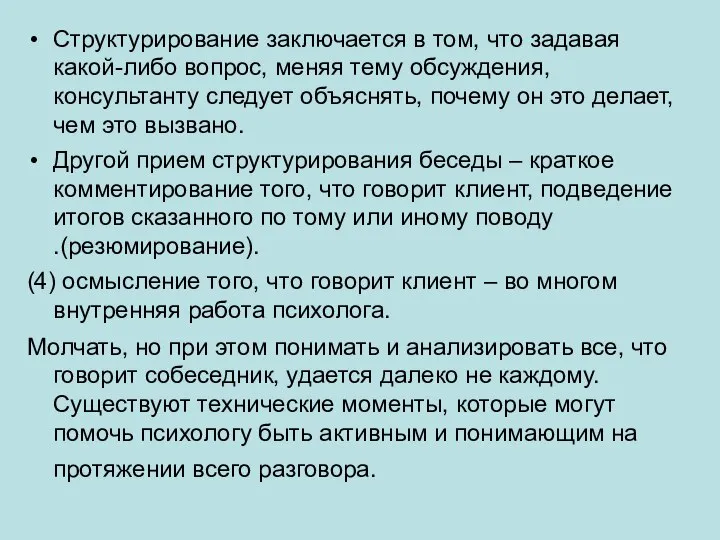 • Структурирование заключается в том, что задавая какой-либо вопрос, меняя тему обсуждения, консультанту следует объяснять, почему он это делает, чем это вызвано.

• Другой прием структурирования беседы – краткое комментирование того, что говорит клиент, подведение итогов сказанного по тому или иному поводу .(резюмирование).

(4) осмысление того, что говорит клиент – во многом внутренняя работа психолога.

Молчать, но при этом понимать и анализировать все, что говорит собеседник, удается далеко не каждому. Существуют технические моменты, которые могут помочь психологу быть активным и понимающим на протяжении всего разговора.